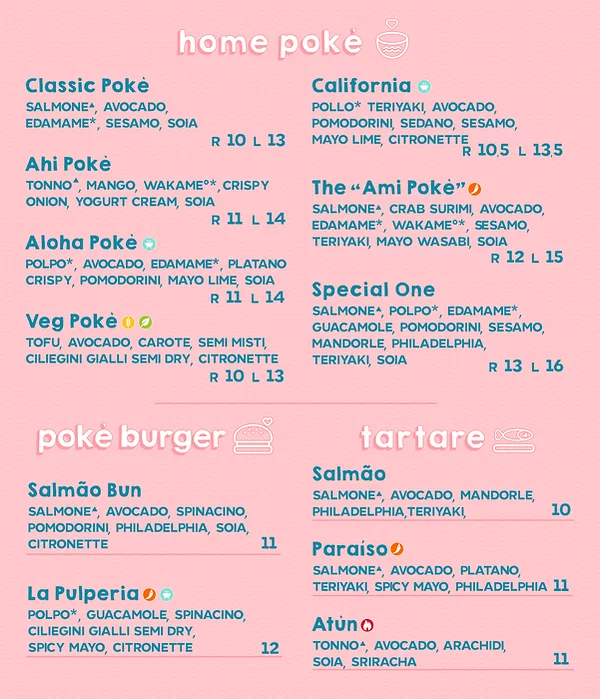 home pokè

Classic Pokè
SALMONE▲, AVOCADO, EDAMAME*, SESAMO, SOIA
R 10 L 13

Ahi Pokè
TONNO▲, MANGO, WAKAME°*, CRISPY ONION, YOGURT CREAM, SOIA
R 11 L 14

Aloha Pokè
POLPO*, AVOCADO, EDAMAME*, PLATANO CRISPY, POMODORINI, MAYO LIME, SOIA
R 11 L 14

Veg Pokè
TOFU, AVOCADO, CAROTE, SEMI MISTI, CILIEGINI GIALLI SEMI DRY, CITRONETTE
R 10 L 13

California
POLLO* TERIYAKI, AVOCADO, POMODORINI, SEDANO, SESAMO, MAYO LIME, CITRONETTE
R 10,5 L 13,5

The "Ami Pokè"
SALMONE▲, CRAB SURIMI, AVOCADO, EDAMAME*, WAKAME°*, SESAMO, TERIYAKI, MAYO WASABI, SOIA
R 12 L 15

Special One
SALMONE▲, POLPO*, EDAMAME*, GUACAMOLE, POMODORINI, SESAMO, MANDORLE, PHILADELPHIA, TERIYAKI, SOIA
R 13 L 16

pokè burger

Salmão Bun
SALMONE▲, AVOCADO, SPINACINO, POMODORINI, PHILADELPHIA, SOIA, CITRONETTE
11

La Pulperia
POLPO*, GUACAMOLE, SPINACINO, CILIEGINI GIALLI SEMI DRY, SPICY MAYO, CITRONETTE
12

tartare

Salmão
SALMONE▲, AVOCADO, MANDORLE, PHILADELPHIA,TERIYAKI,
10

Paraíso
SALMONE▲, AVOCADO, PLATANO, TERIYAKI, SPICY MAYO, PHILADELPHIA
11

Atùn
TONNO▲, AVOCADO, ARACHIDI, SOIA, SRIRACHA
11